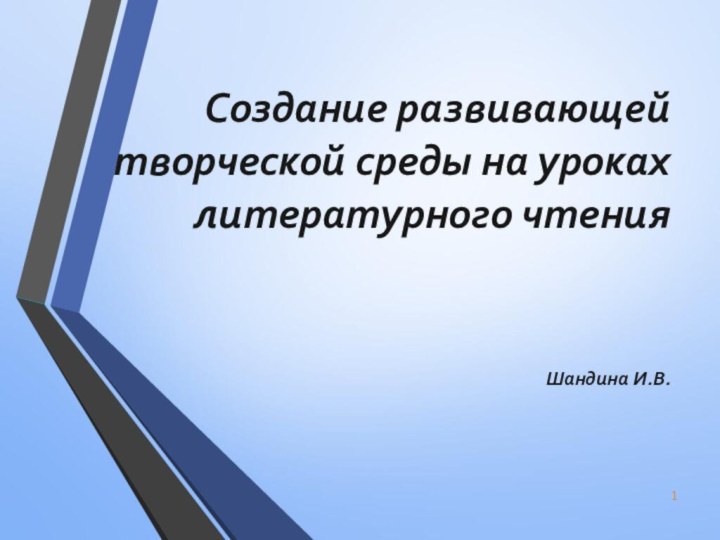 Создание развивающей творческой среды на уроках литературного чтения

Шандина И.В.

1